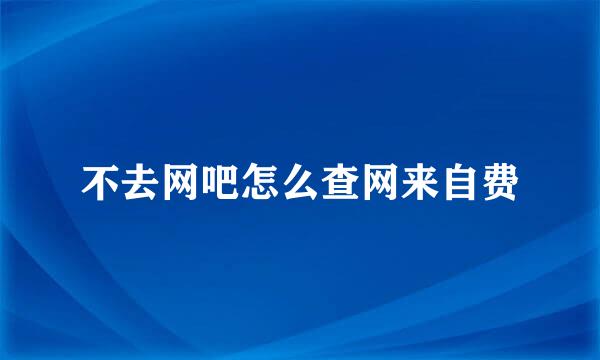 不去网吧怎么查网来自费